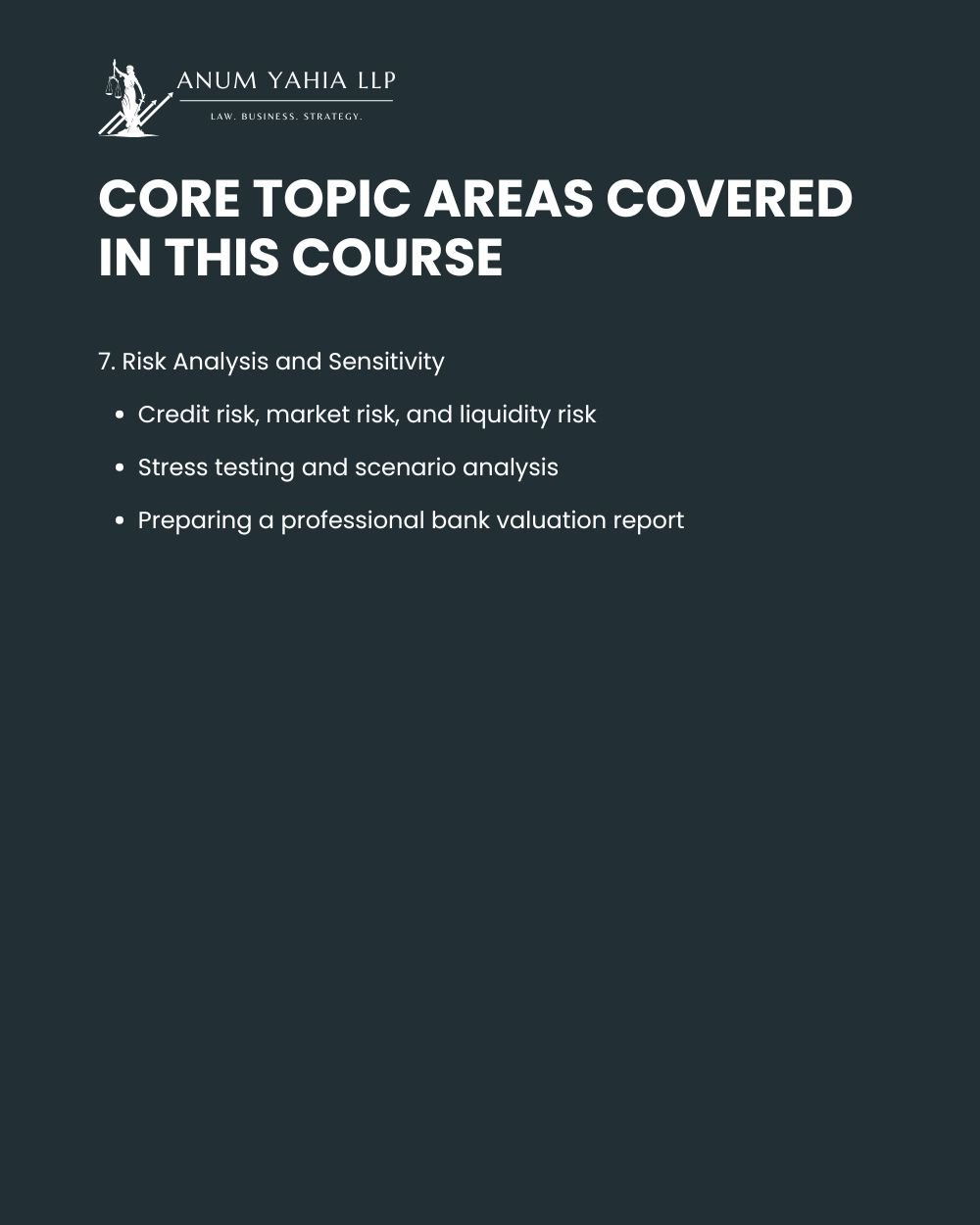 ANUM YAHIA LLP
LAW. BUSINESS. STRATEGY.

CORE TOPIC AREAS COVERED IN THIS COURSE

7. Risk Analysis and Sensitivity

• Credit risk, market risk, and liquidity risk
• Stress testing and scenario analysis
• Preparing a professional bank valuation report